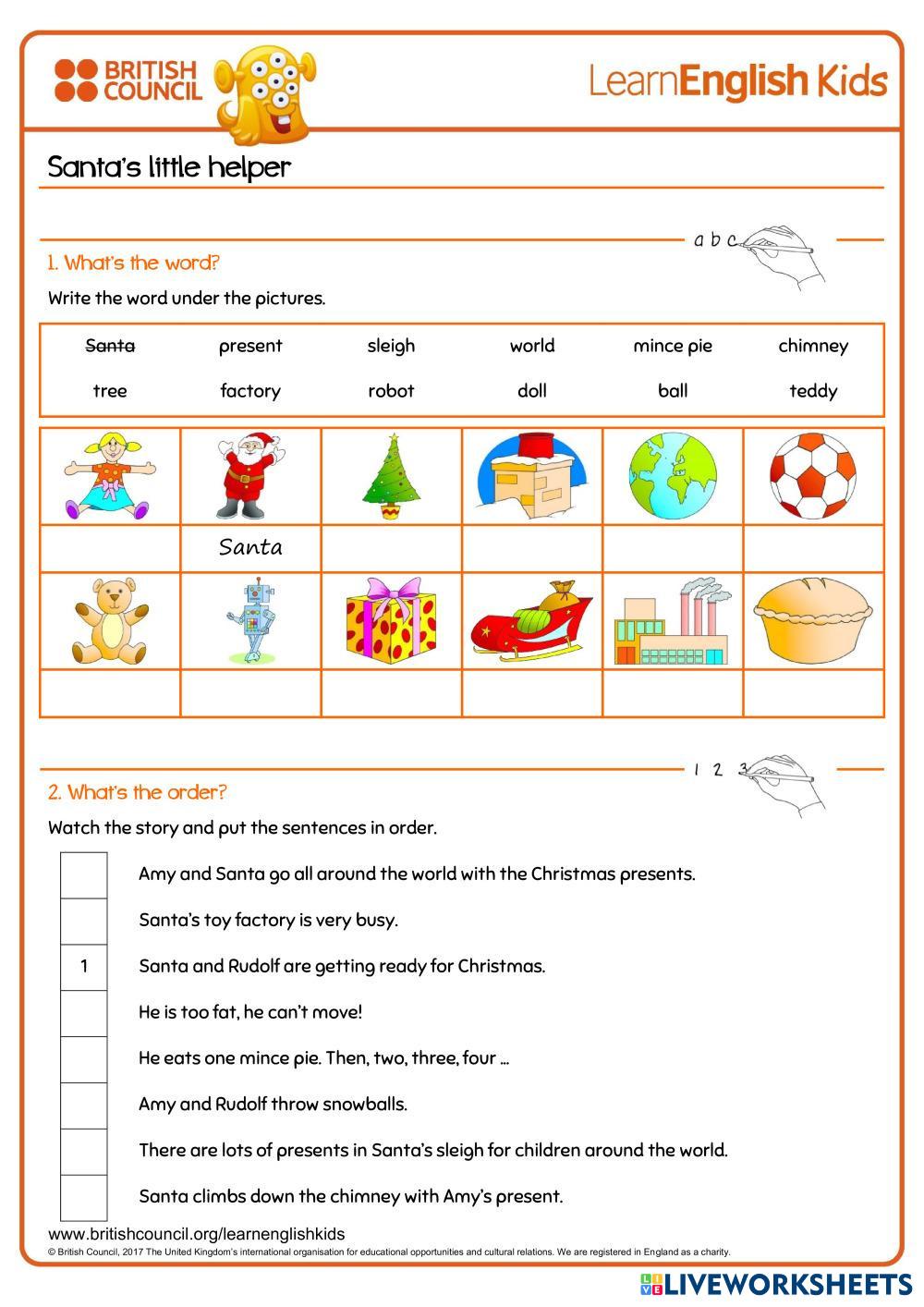 BRITISH COUNCIL

LearnEnglish Kids

Santa's little helper

a b c

1. What's the word?

Write the word under the pictures.

| ~~Santa~~ | present | sleigh | world | mince pie | chimney |
|---|---|---|---|---|---|
| tree | factory | robot | doll | ball | teddy |

| | | | | | |
|---|---|---|---|---|---|
| | Santa | | | | |
| | | | | | |

1 2 3

2. What's the order?

Watch the story and put the sentences in order.

| | |
|---|---|
| | Amy and Santa go all around the world with the Christmas presents. |
| | Santa's toy factory is very busy. |
| 1 | Santa and Rudolf are getting ready for Christmas. |
| | He is too fat, he can't move! |
| | He eats one mince pie. Then, two, three, four … |
| | Amy and Rudolf throw snowballs. |
| | There are lots of presents in Santa's sleigh for children around the world. |
| | Santa climbs down the chimney with Amy's present. |

www.britishcouncil.org/learnenglishkids

© British Council, 2017 The United Kingdom's international organisation for educational opportunities and cultural relations. We are registered in England as a charity.

LIVEWORKSHEETS